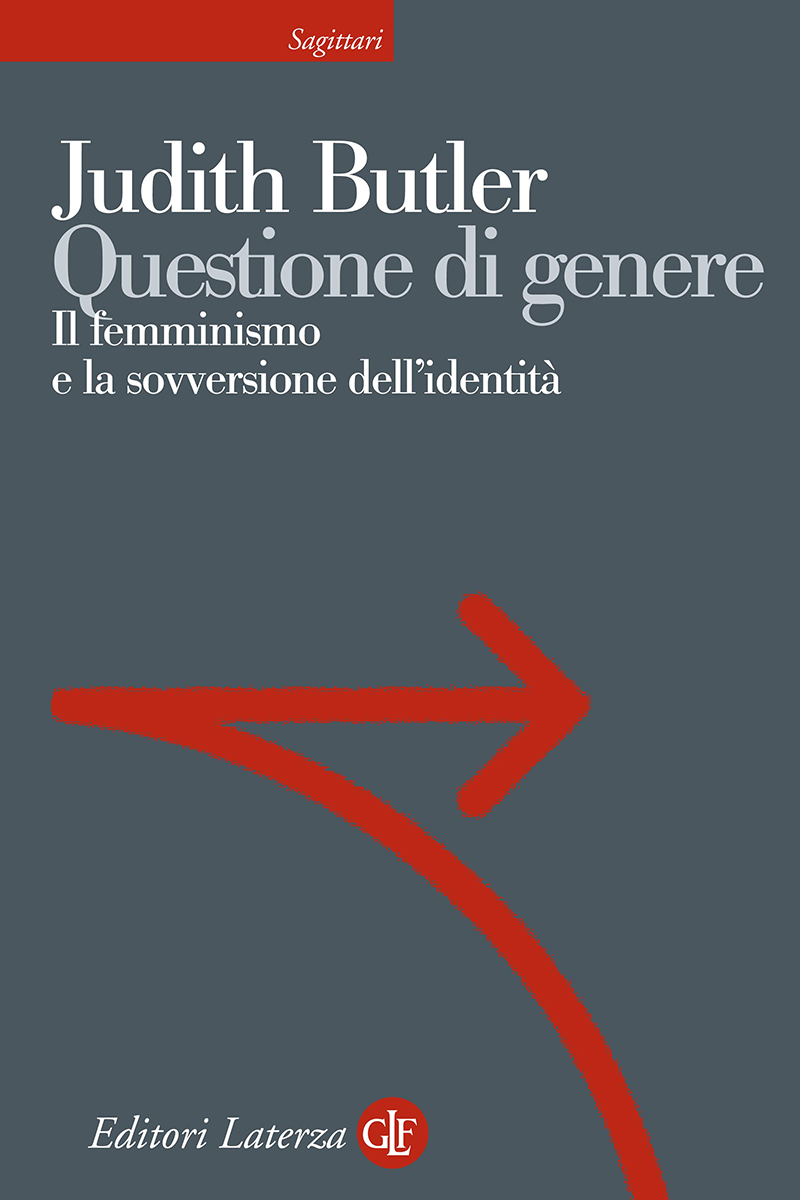 Sagittari

Judith Butler
Questione di genere
Il femminismo e la sovversione dell'identità

Editori Laterza GLF